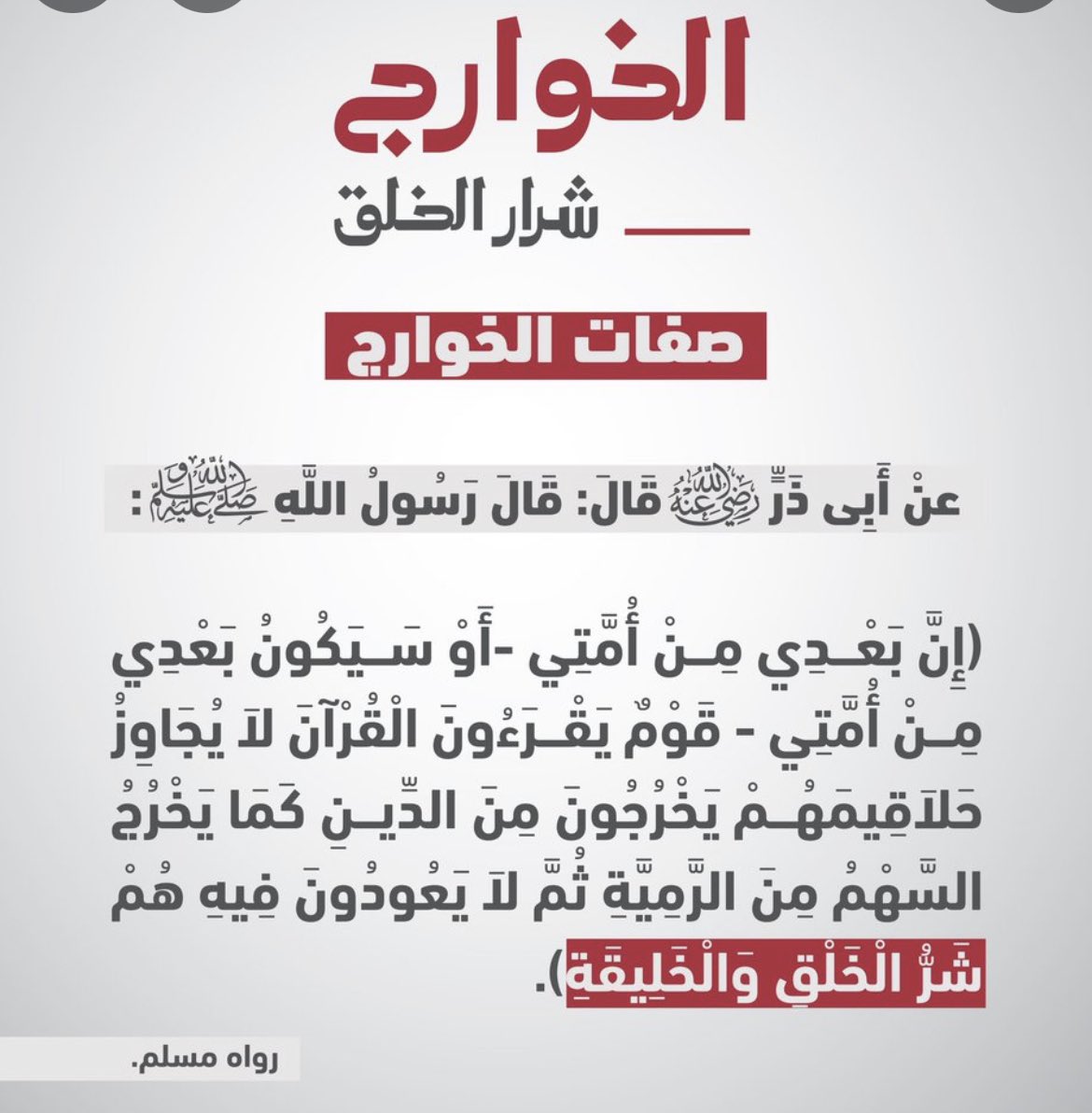 الخوارج

شرار الخلق

صفات الخوارج

عنْ أَبِى ذَرٍّ رضي الله عنه قَالَ: قَالَ رَسُولُ اللَّهِ صلى الله عليه وسلم :

(إِنَّ بَعْدِي مِنْ أُمَّتِي -أَوْ سَيَكُونُ بَعْدِي مِنْ أُمَّتِي - قَوْمٌ يَقْرَءُونَ الْقُرْآنَ لاَ يُجَاوِزُ حَلاَقِيمَهُمْ يَخْرُجُونَ مِنَ الدِّينِ كَمَا يَخْرُجُ السَّهْمُ مِنَ الرَّمِيَّةِ ثُمَّ لاَ يَعُودُونَ فِيهِ هُمْ شَرُّ الْخَلْقِ وَالْخَلِيقَةِ).

رواه مسلم.